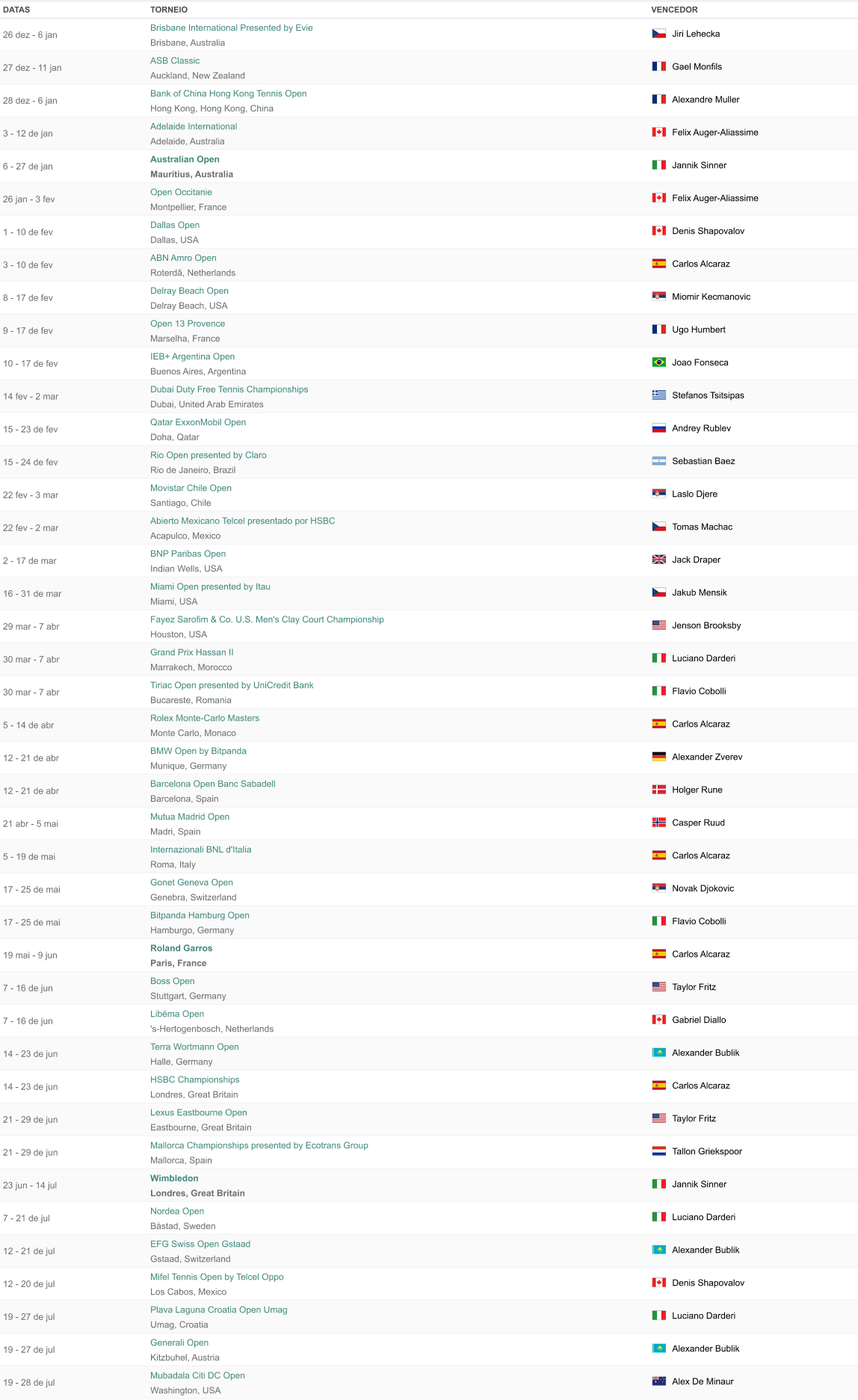 | DATAS | TORNEIO | VENCEDOR |
|---|---|---|
| 26 dez - 6 jan | Brisbane International Presented by Evie Brisbane, Australia | Jiri Lehecka |
| 27 dez - 11 jan | ASB Classic Auckland, New Zealand | Gael Monfils |
| 28 dez - 6 jan | Bank of China Hong Kong Tennis Open Hong Kong, Hong Kong, China | Alexandre Muller |
| 3 - 12 de jan | Adelaide International Adelaide, Australia | Felix Auger-Aliassime |
| 6 - 27 de jan | Australian Open Mauritius, Australia | Jannik Sinner |
| 26 jan - 3 fev | Open Occitanie Montpellier, France | Felix Auger-Aliassime |
| 1 - 10 de fev | Dallas Open Dallas, USA | Denis Shapovalov |
| 3 - 10 de fev | ABN Amro Open Roterdã, Netherlands | Carlos Alcaraz |
| 8 - 17 de fev | Delray Beach Open Delray Beach, USA | Miomir Kecmanovic |
| 9 - 17 de fev | Open 13 Provence Marselha, France | Ugo Humbert |
| 10 - 17 de fev | IEB+ Argentina Open Buenos Aires, Argentina | Joao Fonseca |
| 14 fev - 2 mar | Dubai Duty Free Tennis Championships Dubai, United Arab Emirates | Stefanos Tsitsipas |
| 15 - 23 de fev | Qatar ExxonMobil Open Doha, Qatar | Andrey Rublev |
| 15 - 24 de fev | Rio Open presented by Claro Rio de Janeiro, Brazil | Sebastian Baez |
| 22 fev - 3 mar | Movistar Chile Open Santiago, Chile | Laslo Djere |
| 22 fev - 2 mar | Abierto Mexicano Telcel presentado por HSBC Acapulco, Mexico | Tomas Machac |
| 2 - 17 de mar | BNP Paribas Open Indian Wells, USA | Jack Draper |
| 16 - 31 de mar | Miami Open presented by Itau Miami, USA | Jakub Mensik |
| 29 mar - 7 abr | Fayez Sarofim & Co. U.S. Men's Clay Court Championship Houston, USA | Jenson Brooksby |
| 30 mar - 7 abr | Grand Prix Hassan II Marrakech, Morocco | Luciano Darderi |
| 30 mar - 7 abr | Tiriac Open presented by UniCredit Bank Bucareste, Romania | Flavio Cobolli |
| 5 - 14 de abr | Rolex Monte-Carlo Masters Monte Carlo, Monaco | Carlos Alcaraz |
| 12 - 21 de abr | BMW Open by Bitpanda Munique, Germany | Alexander Zverev |
| 12 - 21 de abr | Barcelona Open Banc Sabadell Barcelona, Spain | Holger Rune |
| 21 abr - 5 mai | Mutua Madrid Open Madri, Spain | Casper Ruud |
| 5 - 19 de mai | Internazionali BNL d'Italia Roma, Italy | Carlos Alcaraz |
| 17 - 25 de mai | Gonet Geneva Open Genebra, Switzerland | Novak Djokovic |
| 17 - 25 de mai | Bitpanda Hamburg Open Hamburgo, Germany | Flavio Cobolli |
| 19 mai - 9 jun | Roland Garros Paris, France | Carlos Alcaraz |
| 7 - 16 de jun | Boss Open Stuttgart, Germany | Taylor Fritz |
| 7 - 16 de jun | Libéma Open 's-Hertogenbosch, Netherlands | Gabriel Diallo |
| 14 - 23 de jun | Terra Wortmann Open Halle, Germany | Alexander Bublik |
| 14 - 23 de jun | HSBC Championships Londres, Great Britain | Carlos Alcaraz |
| 21 - 29 de jun | Lexus Eastbourne Open Eastbourne, Great Britain | Taylor Fritz |
| 21 - 29 de jun | Mallorca Championships presented by Ecotrans Group Mallorca, Spain | Tallon Griekspoor |
| 23 jun - 14 jul | Wimbledon Londres, Great Britain | Jannik Sinner |
| 7 - 21 de jul | Nordea Open Båstad, Sweden | Luciano Darderi |
| 12 - 21 de jul | EFG Swiss Open Gstaad Gstaad, Switzerland | Alexander Bublik |
| 12 - 20 de jul | Mifel Tennis Open by Telcel Oppo Los Cabos, Mexico | Denis Shapovalov |
| 19 - 27 de jul | Plava Laguna Croatia Open Umag Umag, Croatia | Luciano Darderi |
| 19 - 27 de jul | Generali Open Kitzbuhel, Austria | Alexander Bublik |
| 19 - 28 de jul | Mubadala Citi DC Open Washington, USA | Alex De Minaur |